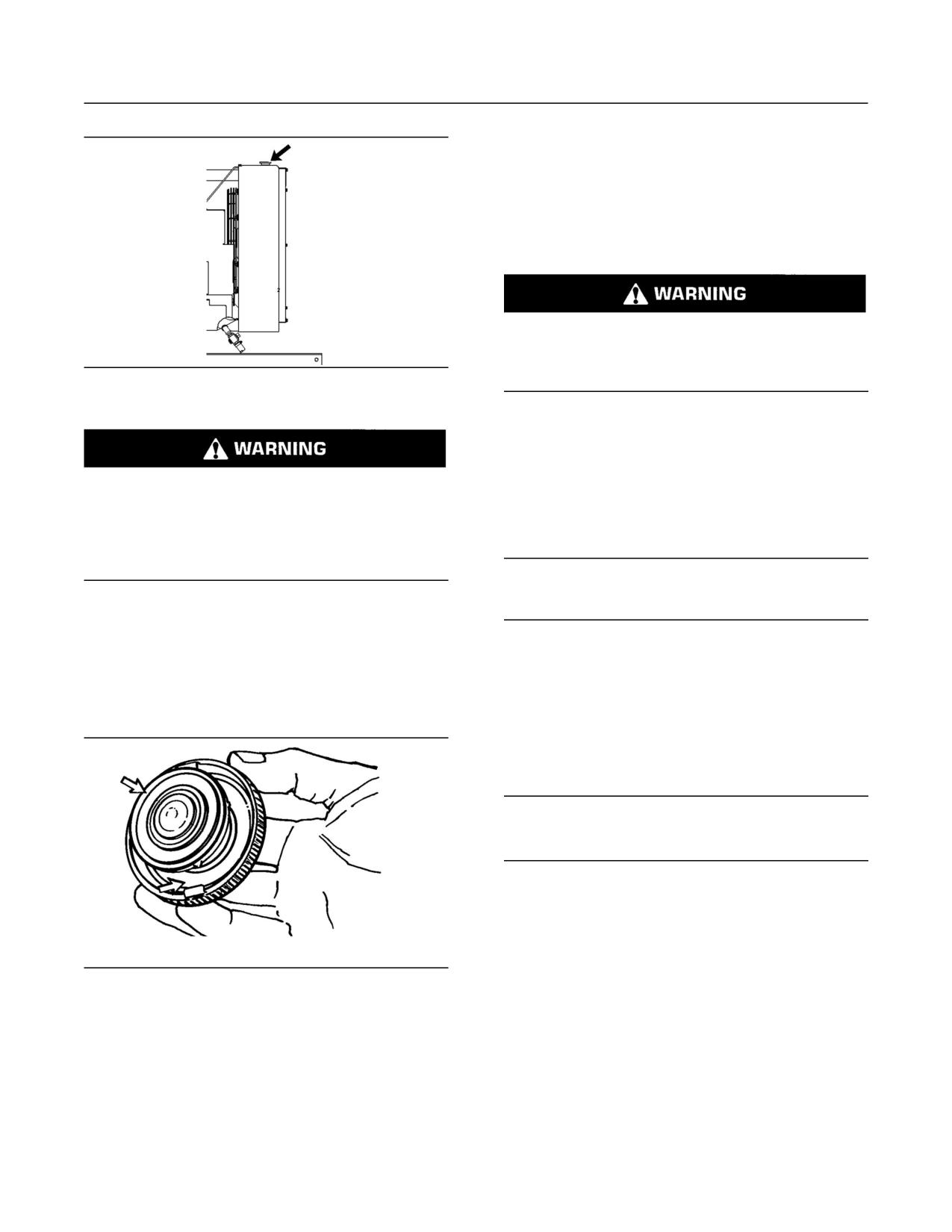 WARNING

WARNING